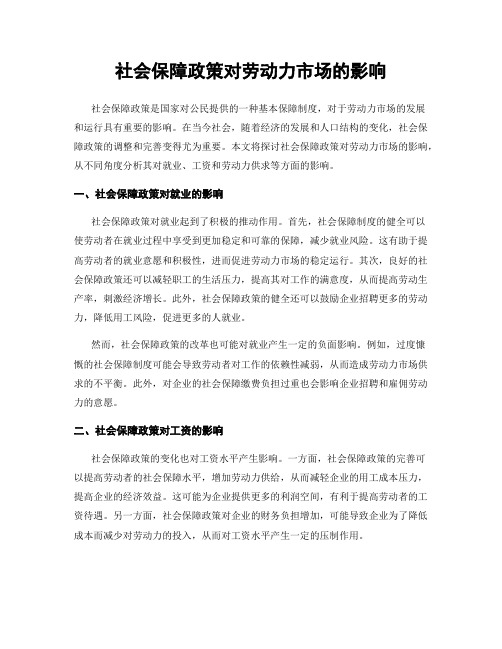 社会保障政策对劳动力市场的影响

社会保障政策是国家对公民提供的一种基本保障制度，对于劳动力市场的发展和运行具有重要的影响。在当今社会，随着经济的发展和人口结构的变化，社会保障政策的调整和完善变得尤为重要。本文将探讨社会保障政策对劳动力市场的影响，从不同角度分析其对就业、工资和劳动力供求等方面的影响。

一、社会保障政策对就业的影响

社会保障政策对就业起到了积极的推动作用。首先，社会保障制度的健全可以使劳动者在就业过程中享受到更加稳定和可靠的保障，减少就业风险。这有助于提高劳动者的就业意愿和积极性，进而促进劳动力市场的稳定运行。其次，良好的社会保障政策还可以减轻职工的生活压力，提高其对工作的满意度，从而提高劳动生产率，刺激经济增长。此外，社会保障政策的健全还可以鼓励企业招聘更多的劳动力，降低用工风险，促进更多的人就业。

然而，社会保障政策的改革也可能对就业产生一定的负面影响。例如，过度慷慨的社会保障制度可能会导致劳动者对工作的依赖性减弱，从而造成劳动力市场供求的不平衡。此外，对企业的社会保障缴费负担过重也会影响企业招聘和雇佣劳动力的意愿。

二、社会保障政策对工资的影响

社会保障政策的变化也对工资水平产生影响。一方面，社会保障政策的完善可以提高劳动者的社会保障水平，增加劳动力供给，从而减轻企业的用工成本压力，提高企业的经济效益。这可能为企业提供更多的利润空间，有利于提高劳动者的工资待遇。另一方面，社会保障政策对企业的财务负担增加，可能导致企业为了降低成本而减少对劳动力的投入，从而对工资水平产生一定的压制作用。